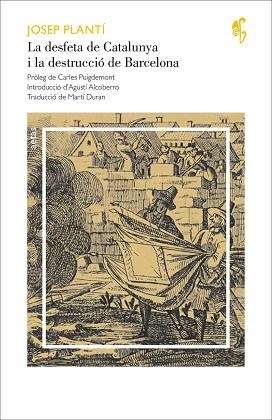 JOSEP PLANTÍ
La desfeta de Catalunya i la destrucció de Barcelona
Pròleg de Carles Puigdemont
Introducció d'Agustí Alcoberro
Traducció de Martí Duran

aetas